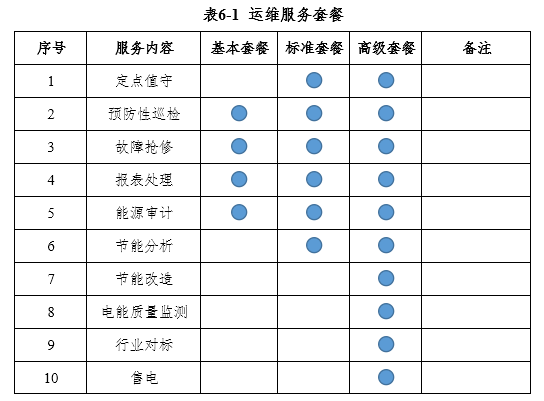 表6-1 运维服务套餐

| 序号 | 服务内容 | 基本套餐 | 标准套餐 | 高级套餐 | 备注 |
|---|---|---|---|---|---|
| 1 | 定点值守 | | ● | ● | |
| 2 | 预防性巡检 | ● | ● | ● | |
| 3 | 故障抢修 | ● | ● | ● | |
| 4 | 报表处理 | ● | ● | ● | |
| 5 | 能源审计 | ● | ● | ● | |
| 6 | 节能分析 | | ● | ● | |
| 7 | 节能改造 | | | ● | |
| 8 | 电能质量监测 | | | ● | |
| 9 | 行业对标 | | | ● | |
| 10 | 售电 | | | ● | |